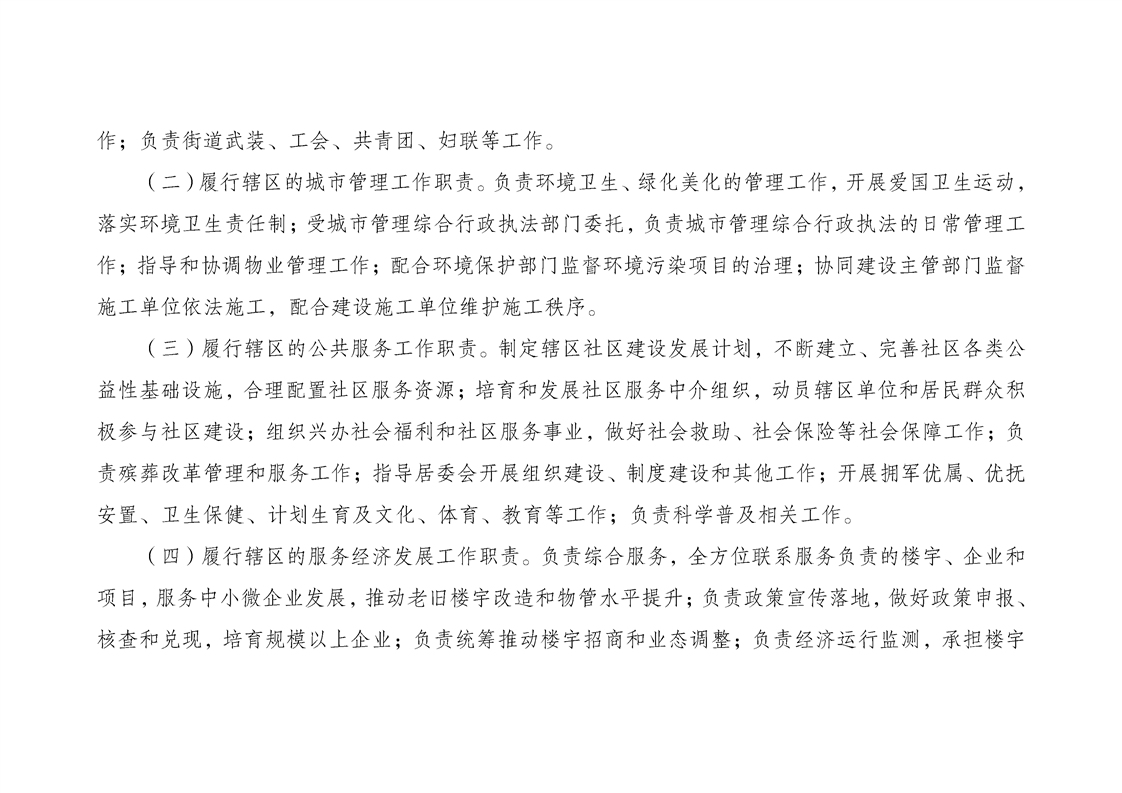 作；负责街道武装、工会、共青团、妇联等工作。

（二）履行辖区的城市管理工作职责。负责环境卫生、绿化美化的管理工作，开展爱国卫生运动，落实环境卫生责任制；受城市管理综合行政执法部门委托，负责城市管理综合行政执法的日常管理工作；指导和协调物业管理工作；配合环境保护部门监督环境污染项目的治理；协同建设主管部门监督施工单位依法施工，配合建设施工单位维护施工秩序。

（三）履行辖区的公共服务工作职责。制定辖区社区建设发展计划，不断建立、完善社区各类公益性基础设施，合理配置社区服务资源；培育和发展社区服务中介组织，动员辖区单位和居民群众积极参与社区建设；组织兴办社会福利和社区服务事业，做好社会救助、社会保险等社会保障工作；负责殡葬改革管理和服务工作；指导居委会开展组织建设、制度建设和其他工作；开展拥军优属、优抚安置、卫生保健、计划生育及文化、体育、教育等工作；负责科学普及相关工作。

（四）履行辖区的服务经济发展工作职责。负责综合服务，全方位联系服务负责的楼宇、企业和项目，服务中小微企业发展，推动老旧楼宇改造和物管水平提升；负责政策宣传落地，做好政策申报、核查和兑现，培育规模以上企业；负责统筹推动楼宇招商和业态调整；负责经济运行监测，承担楼宇